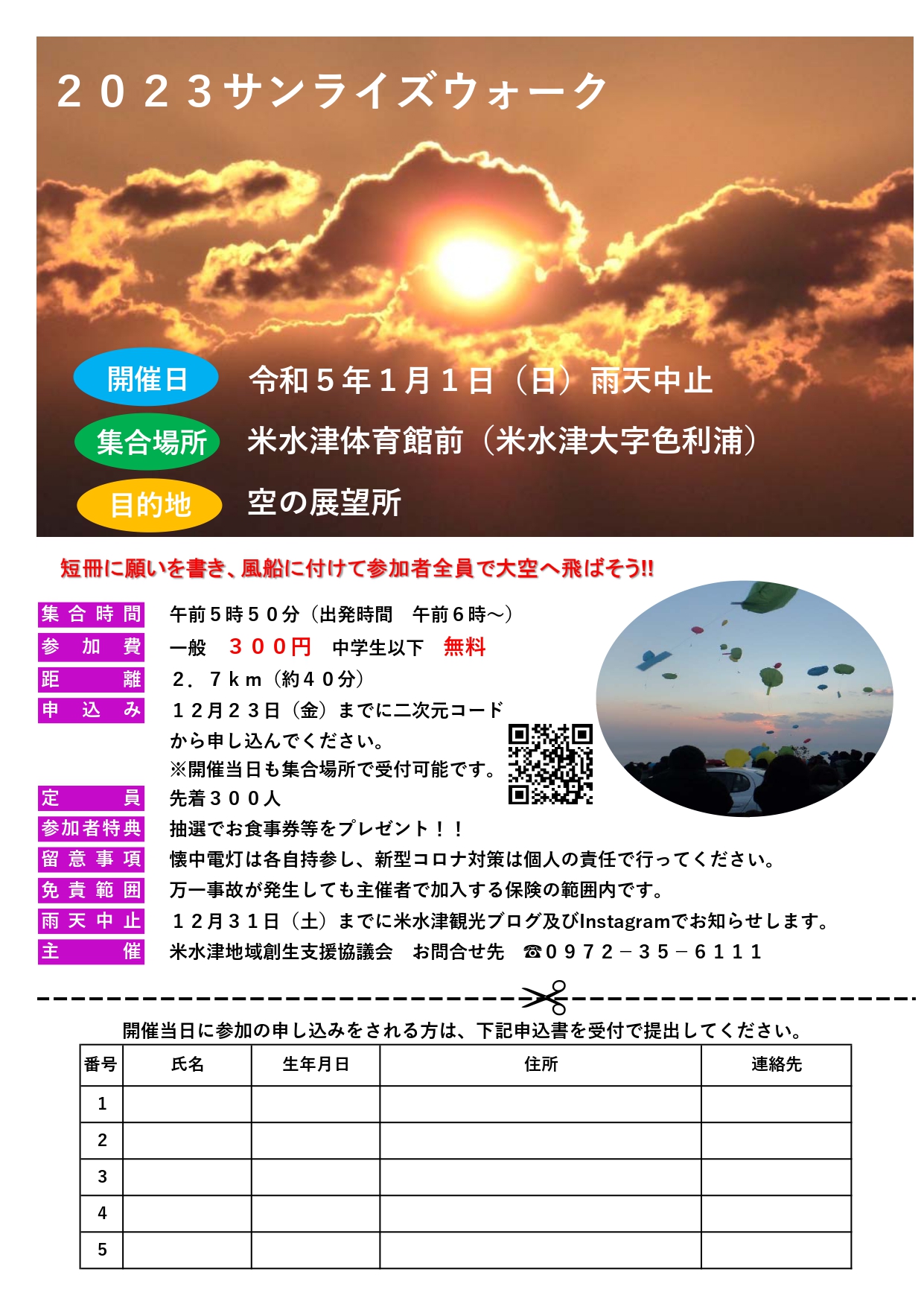 ２０２３サンライズウォーク

開催日　令和５年１月１日（日）雨天中止

集合場所　米水津体育館前（米水津大字色利浦）

目的地　空の展望所

短冊に願いを書き、風船に付けて参加者全員で大空へ飛ばそう!!

集合時間　午前５時５０分（出発時間　午前６時～）

参加費　一般　３００円　中学生以下　無料

距離　２．７ｋｍ（約４０分）

申込み　１２月２３日（金）までに二次元コードから申し込んでください。
※開催当日も集合場所で受付可能です。

定員　先着３００人

参加者特典　抽選でお食事券等をプレゼント！！

留意事項　懐中電灯は各自持参し、新型コロナ対策は個人の責任で行ってください。

免責範囲　万一事故が発生しても主催者で加入する保険の範囲内です。

雨天中止　１２月３１日（土）までに米水津観光ブログ及びInstagramでお知らせします。

主催　米水津地域創生支援協議会　お問合せ先　☎０９７２－３５－６１１１

開催当日に参加の申し込みをされる方は、下記申込書を受付で提出してください。

| 番号 | 氏名 | 生年月日 | 住所 | 連絡先 |
|---|---|---|---|---|
| 1 | | | | |
| 2 | | | | |
| 3 | | | | |
| 4 | | | | |
| 5 | | | | |